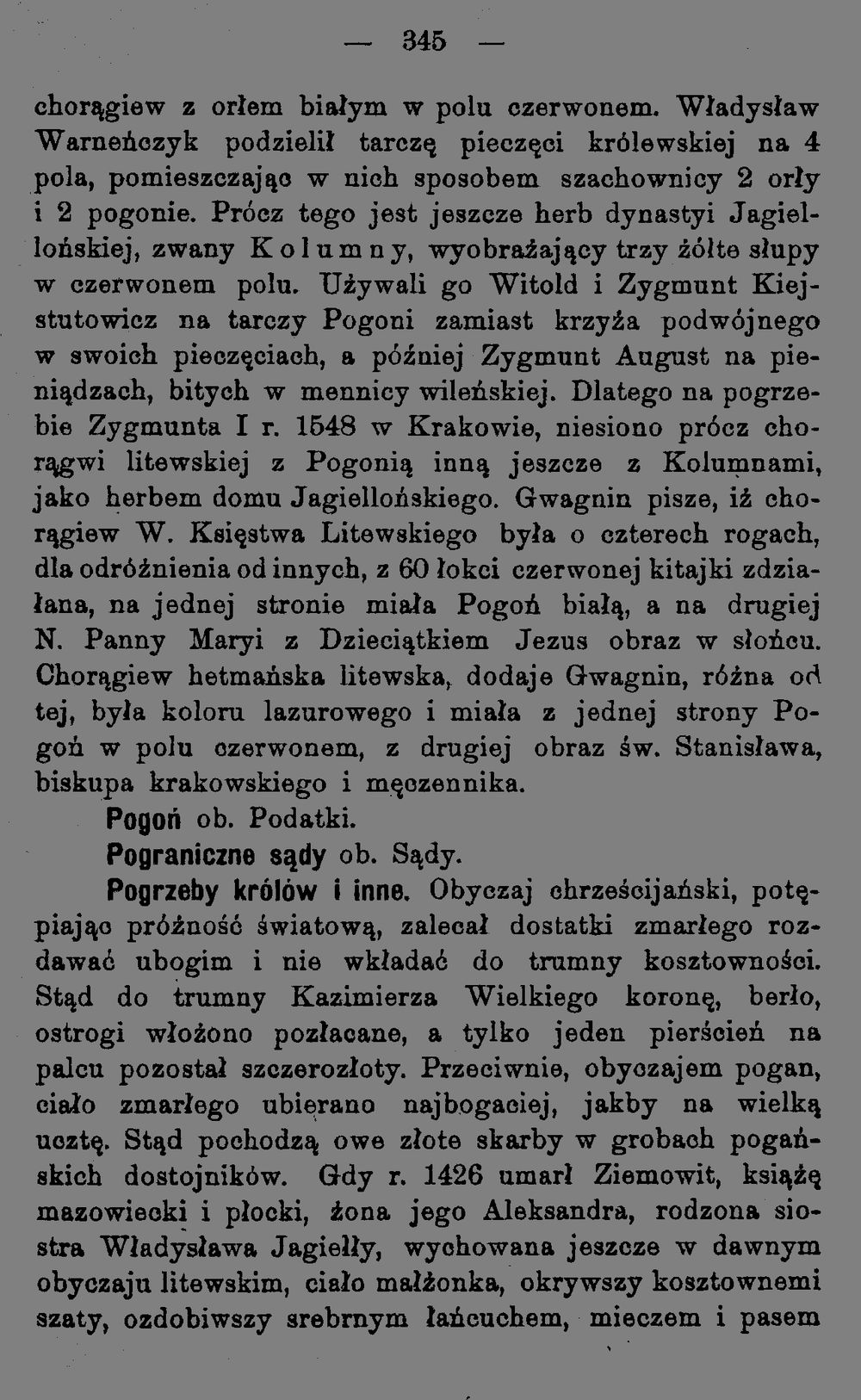 — 345 —

chorągiew z orłem białym w polu czerwonem. Władysław Warneńczyk podzielił tarczę pieczęci królewskiej na 4 pola, pomieszczając w nich sposobem szachownicy 2 orły i 2 pogonie. Prócz tego jest jeszcze herb dynastyi Jagiellońskiej, zwany Kolumny, wyobrażający trzy żółte słupy w czerwonem polu. Używali go Witold i Zygmunt Kiejstutowicz na tarczy Pogoni zamiast krzyża podwójnego w swoich pieczęciach, a później Zygmunt August na pieniądzach, bitych w mennicy wileńskiej. Dlatego na pogrzebie Zygmunta I r. 1548 w Krakowie, niesiono prócz chorągwi litewskiej z Pogonią inną jeszcze z Kolumnami, jako herbem domu Jagiellońskiego. Gwagnin pisze, iż chorągiew W. Księstwa Litewskiego była o czterech rogach, dla odróżnienia od innych, z 60 łokci czerwonej kitajki zdziałana, na jednej stronie miała Pogoń białą, a na drugiej N. Panny Maryi z Dzieciątkiem Jezus obraz w słońcu. Chorągiew hetmańska litewska, dodaje Gwagnin, różna od tej, była koloru lazurowego i miała z jednej strony Pogoń w polu czerwonem, z drugiej obraz św. Stanisława, biskupa krakowskiego i męczennika.

Pogoń ob. Podatki.

Pograniczne sądy ob. Sądy.

Pogrzeby królów i inne. Obyczaj chrześcijański, potępiając próżność światową, zalecał dostatki zmarłego rozdawać ubogim i nie wkładać do trumny kosztowności. Stąd do trumny Kazimierza Wielkiego koronę, berło, ostrogi włożono pozłacane, a tylko jeden pierścień na palcu pozostał szczerozłoty. Przeciwnie, obyczajem pogan, ciało zmarłego ubierano najbogaciej, jakby na wielką ucztę. Stąd pochodzą owe złote skarby w grobach pogańskich dostojników. Gdy r. 1426 umarł Ziemowit, książę mazowiecki i płocki, żona jego Aleksandra, rodzona siostra Władysława Jagiełły, wychowana jeszcze w dawnym obyczaju litewskim, ciało małżonka, okrywszy kosztownemi szaty, ozdobiwszy srebrnym łańcuchem, mieczem i pasem